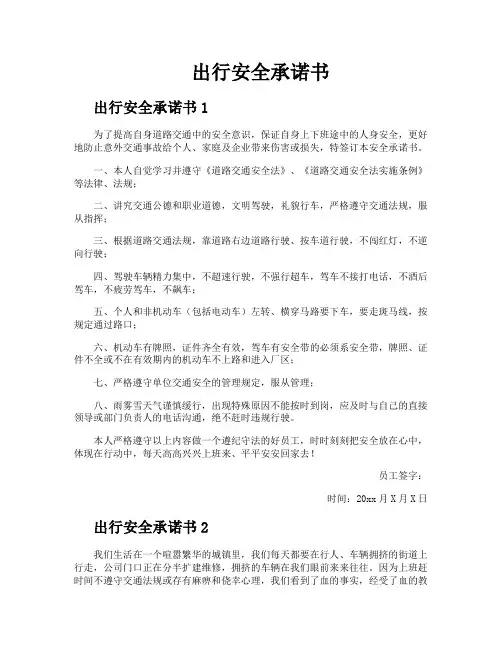 出行安全承诺书

出行安全承诺书 1

为了提高自身道路交通中的安全意识，保证自身上下班途中的人身安全，更好地防止意外交通事故给个人、家庭及企业带来伤害或损失，特签订本安全承诺书。

一、本人自觉学习并遵守《道路交通安全法》、《道路交通安全法实施条例》等法律、法规；

二、讲究交通公德和职业道德，文明驾驶，礼貌行车，严格遵守交通法规，服从指挥；

三、根据道路交通法规，靠道路右边道路行驶、按车道行驶，不闯红灯，不逆向行驶；

四、驾驶车辆精力集中，不超速行驶，不强行超车，驾车不接打电话，不酒后驾车，不疲劳驾车，不飙车；

五、个人和非机动车（包括电动车）左转、横穿马路要下车，要走斑马线，按规定通过路口；

六、机动车有牌照，证件齐全有效，驾车有安全带的必须系安全带，牌照、证件不全或不在有效期内的机动车不上路和进入厂区；

七、严格遵守单位交通安全的管理规定，服从管理；

八、雨雾雪天气谨慎缓行，出现特殊原因不能按时到岗，应及时与自己的直接领导或部门负责人的电话沟通，绝不赶时违规行驶。

本人严格遵守以上内容做一个遵纪守法的好员工，时时刻刻把安全放在心中，体现在行动中，每天高高兴兴上班来、平平安安回家去！

员工签字：

时间：20xx 月 X 月 X 日

出行安全承诺书 2

我们生活在一个喧嚣繁华的城镇里，我们每天都要在行人、车辆拥挤的街道上行走，公司门口正在分半扩建维修，拥挤的车辆在我们眼前来来往往，因为上班赶时间不遵守交通法规或存有麻痹和侥幸心理，我们看到了血的事实，经受了血的教